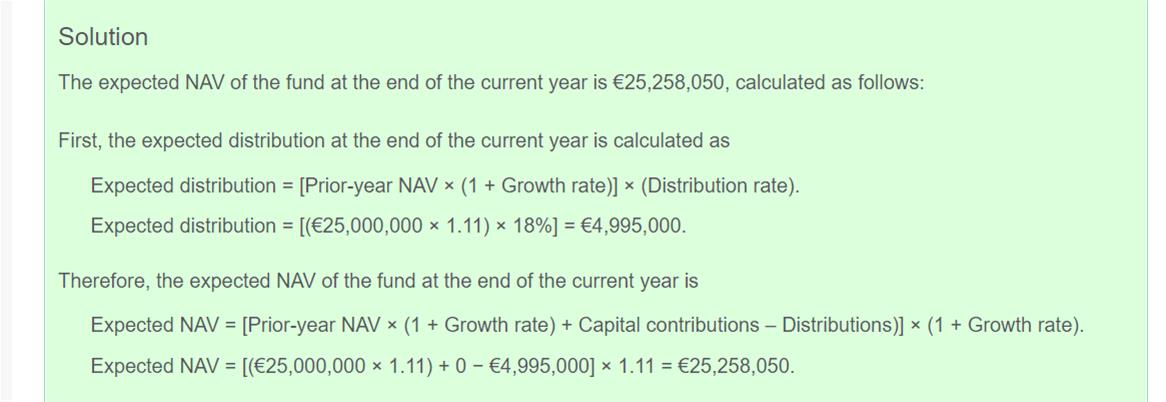 Solution

The expected NAV of the fund at the end of the current year is €25,258,050, calculated as follows:

First, the expected distribution at the end of the current year is calculated as

Expected distribution = [Prior-year NAV × (1 + Growth rate)] × (Distribution rate).

Expected distribution = [(€25,000,000 × 1.11) × 18%] = €4,995,000.

Therefore, the expected NAV of the fund at the end of the current year is

Expected NAV = [Prior-year NAV × (1 + Growth rate) + Capital contributions – Distributions)] × (1 + Growth rate).

Expected NAV = [(€25,000,000 × 1.11) + 0 − €4,995,000] × 1.11 = €25,258,050.